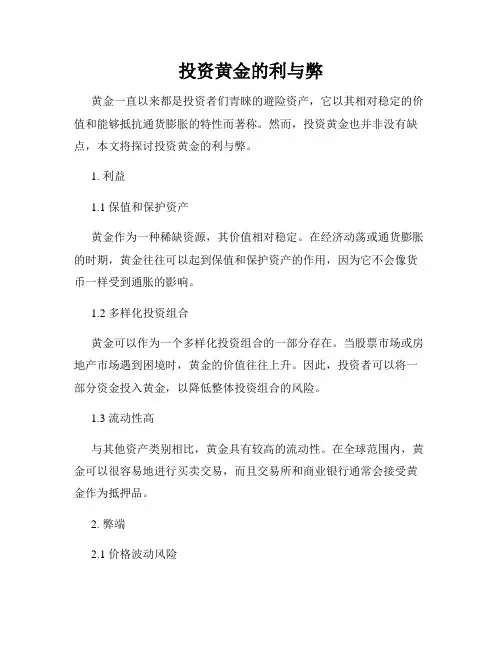 投资黄金的利与弊

黄金一直以来都是投资者们青睐的避险资产，它以其相对稳定的价值和能够抵抗通货膨胀的特性而著称。然而，投资黄金也并非没有缺点，本文将探讨投资黄金的利与弊。

1. 利益

1.1 保值和保护资产

黄金作为一种稀缺资源，其价值相对稳定。在经济动荡或通货膨胀的时期，黄金往往可以起到保值和保护资产的作用，因为它不会像货币一样受到通胀的影响。

1.2 多样化投资组合

黄金可以作为一个多样化投资组合的一部分存在。当股票市场或房地产市场遇到困境时，黄金的价值往往上升。因此，投资者可以将一部分资金投入黄金，以降低整体投资组合的风险。

1.3 流动性高

与其他资产类别相比，黄金具有较高的流动性。在全球范围内，黄金可以很容易地进行买卖交易，而且交易所和商业银行通常会接受黄金作为抵押品。

2. 弊端

2.1 价格波动风险